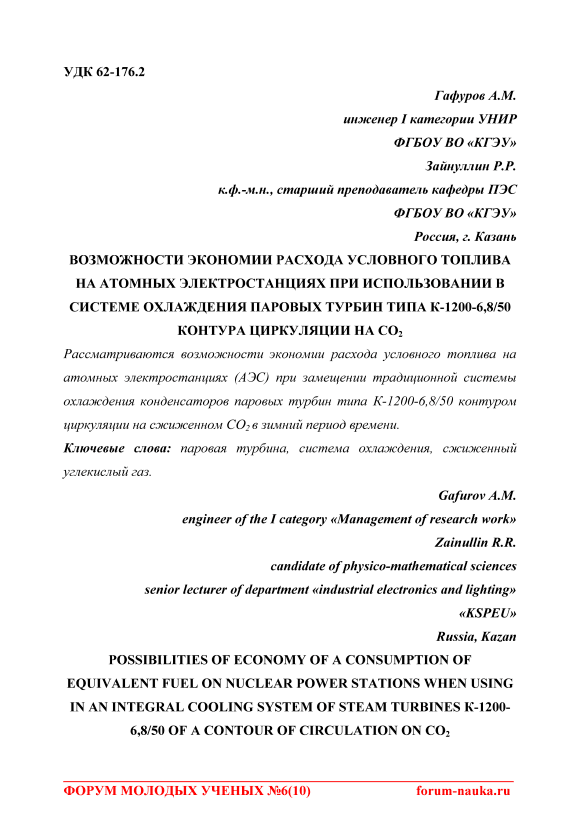 УДК 62-176.2

Гафуров А.М.

инженер I категории УНИР

ФГБОУ ВО «КГЭУ»

Зайнуллин Р.Р.

к.ф.-м.н., старший преподаватель кафедры ПЭС

ФГБОУ ВО «КГЭУ»

Россия, г. Казань

ВОЗМОЖНОСТИ ЭКОНОМИИ РАСХОДА УСЛОВНОГО ТОПЛИВА НА АТОМНЫХ ЭЛЕКТРОСТАНЦИЯХ ПРИ ИСПОЛЬЗОВАНИИ В СИСТЕМЕ ОХЛАЖДЕНИЯ ПАРОВЫХ ТУРБИН ТИПА К-1200-6,8/50 КОНТУРА ЦИРКУЛЯЦИИ НА $CO_2$

Рассматриваются возможности экономии расхода условного топлива на атомных электростанциях (АЭС) при замещении традиционной системы охлаждения конденсаторов паровых турбин типа К-1200-6,8/50 контуром циркуляции на сжиженном $CO_2$ в зимний период времени.

Ключевые слова: паровая турбина, система охлаждения, сжиженный углекислый газ.

Gafurov A.M.

engineer of the I category «Management of research work»

Zainullin R.R.

candidate of physico-mathematical sciences

senior lecturer of department «industrial electronics and lighting»

«KSPEU»

Russia, Kazan

POSSIBILITIES OF ECONOMY OF A CONSUMPTION OF EQUIVALENT FUEL ON NUCLEAR POWER STATIONS WHEN USING IN AN INTEGRAL COOLING SYSTEM OF STEAM TURBINES K-1200-6,8/50 OF A CONTOUR OF CIRCULATION ON $CO_2$

ФОРУМ МОЛОДЫХ УЧЕНЫХ №6(10) forum-nauka.ru